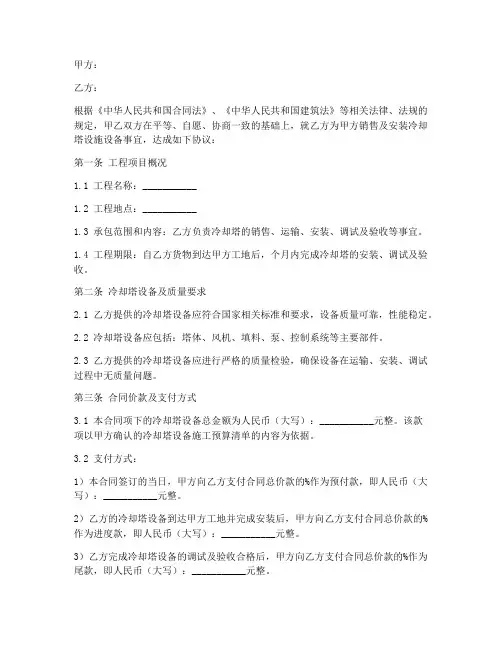 甲方：

乙方：

根据《中华人民共和国合同法》、《中华人民共和国建筑法》等相关法律、法规的规定，甲乙双方在平等、自愿、协商一致的基础上，就乙方为甲方销售及安装冷却塔设施设备事宜，达成如下协议：

第一条 工程项目概况

1.1 工程名称：__________

1.2 工程地点：__________

1.3 承包范围和内容：乙方负责冷却塔的销售、运输、安装、调试及验收等事宜。

1.4 工程期限：自乙方货物到达甲方工地后，个月内完成冷却塔的安装、调试及验收。

第二条 冷却塔设备及质量要求

2.1 乙方提供的冷却塔设备应符合国家相关标准和要求，设备质量可靠，性能稳定。

2.2 冷却塔设备应包括：塔体、风机、填料、泵、控制系统等主要部件。

2.3 乙方提供的冷却塔设备应进行严格的质量检验，确保设备在运输、安装、调试过程中无质量问题。

第三条 合同价款及支付方式

3.1 本合同项下的冷却塔设备总金额为人民币（大写）：__________元整。该款项以甲方确认的冷却塔设备施工预算清单的内容为依据。

3.2 支付方式：

1）本合同签订的当日，甲方向乙方支付合同总价款的%作为预付款，即人民币（大写）：__________元整。

2）乙方的冷却塔设备到达甲方工地并完成安装后，甲方向乙方支付合同总价款的%作为进度款，即人民币（大写）：__________元整。

3）乙方完成冷却塔设备的调试及验收合格后，甲方向乙方支付合同总价款的%作为尾款，即人民币（大写）：__________元整。